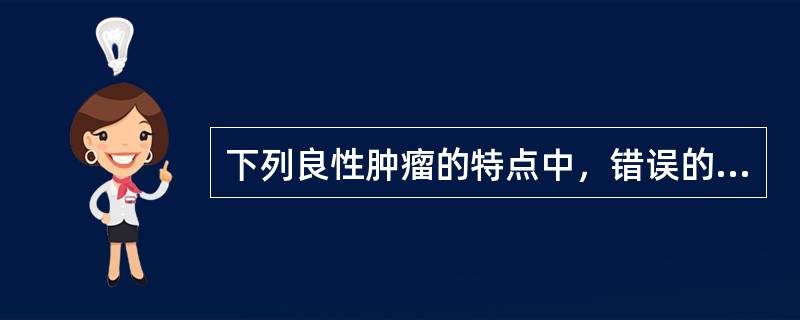 下列良性肿瘤的特点中，错误的...